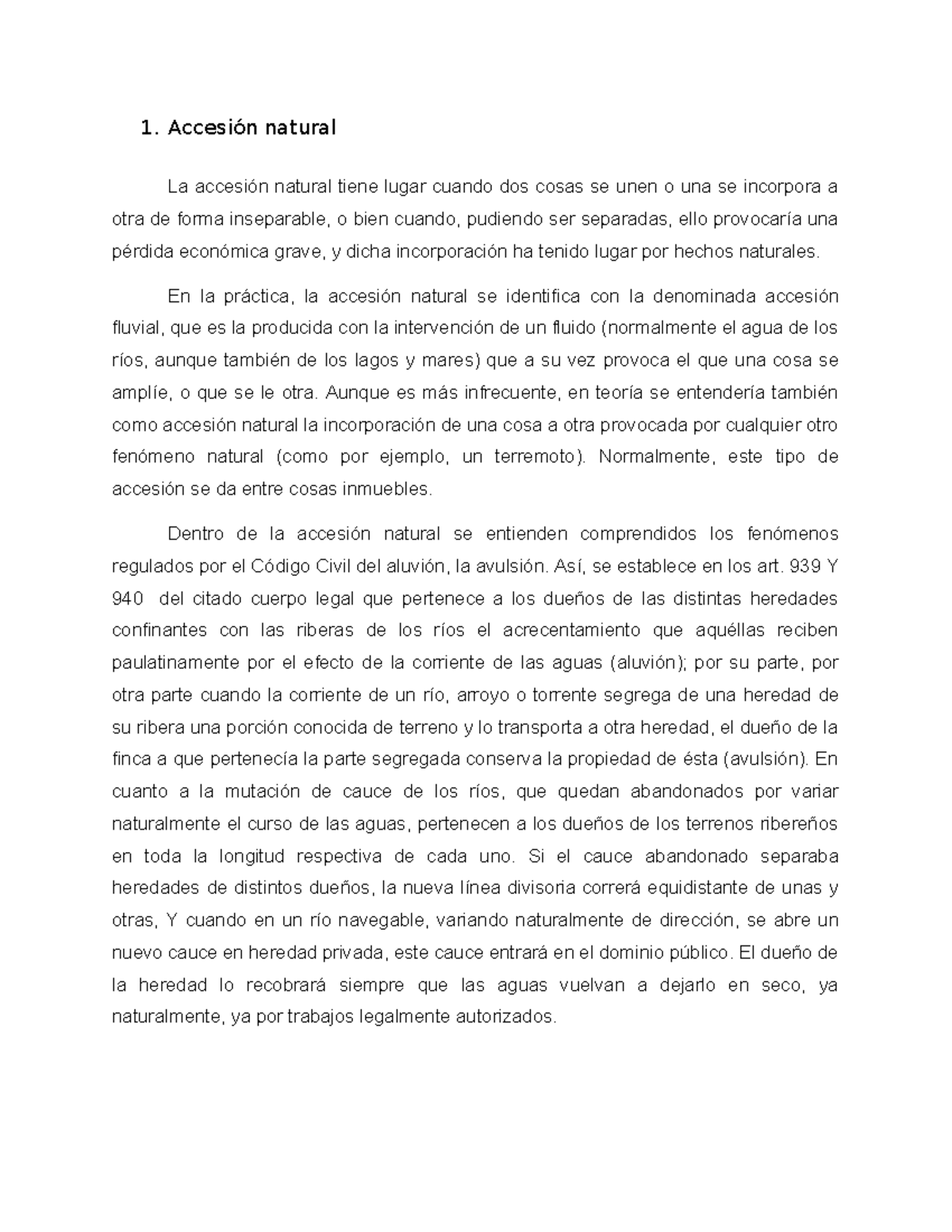 1. Accesión natural

La accesión natural tiene lugar cuando dos cosas se unen o una se incorpora a otra de forma inseparable, o bien cuando, pudiendo ser separadas, ello provocaría una pérdida económica grave, y dicha incorporación ha tenido lugar por hechos naturales.

En la práctica, la accesión natural se identifica con la denominada accesión fluvial, que es la producida con la intervención de un fluido (normalmente el agua de los ríos, aunque también de los lagos y mares) que a su vez provoca el que una cosa se amplíe, o que se le otra. Aunque es más infrecuente, en teoría se entendería también como accesión natural la incorporación de una cosa a otra provocada por cualquier otro fenómeno natural (como por ejemplo, un terremoto). Normalmente, este tipo de accesión se da entre cosas inmuebles.

Dentro de la accesión natural se entienden comprendidos los fenómenos regulados por el Código Civil del aluvión, la avulsión. Así, se establece en los art. 939 Y 940 del citado cuerpo legal que pertenece a los dueños de las distintas heredades confinantes con las riberas de los ríos el acrecentamiento que aquéllas reciben paulatinamente por el efecto de la corriente de las aguas (aluvión); por su parte, por otra parte cuando la corriente de un río, arroyo o torrente segrega de una heredad de su ribera una porción conocida de terreno y lo transporta a otra heredad, el dueño de la finca a que pertenecía la parte segregada conserva la propiedad de ésta (avulsión). En cuanto a la mutación de cauce de los ríos, que quedan abandonados por variar naturalmente el curso de las aguas, pertenecen a los dueños de los terrenos ribereños en toda la longitud respectiva de cada uno. Si el cauce abandonado separaba heredades de distintos dueños, la nueva línea divisoria correrá equidistante de unas y otras, Y cuando en un río navegable, variando naturalmente de dirección, se abre un nuevo cauce en heredad privada, este cauce entrará en el dominio público. El dueño de la heredad lo recobrará siempre que las aguas vuelvan a dejarlo en seco, ya naturalmente, ya por trabajos legalmente autorizados.